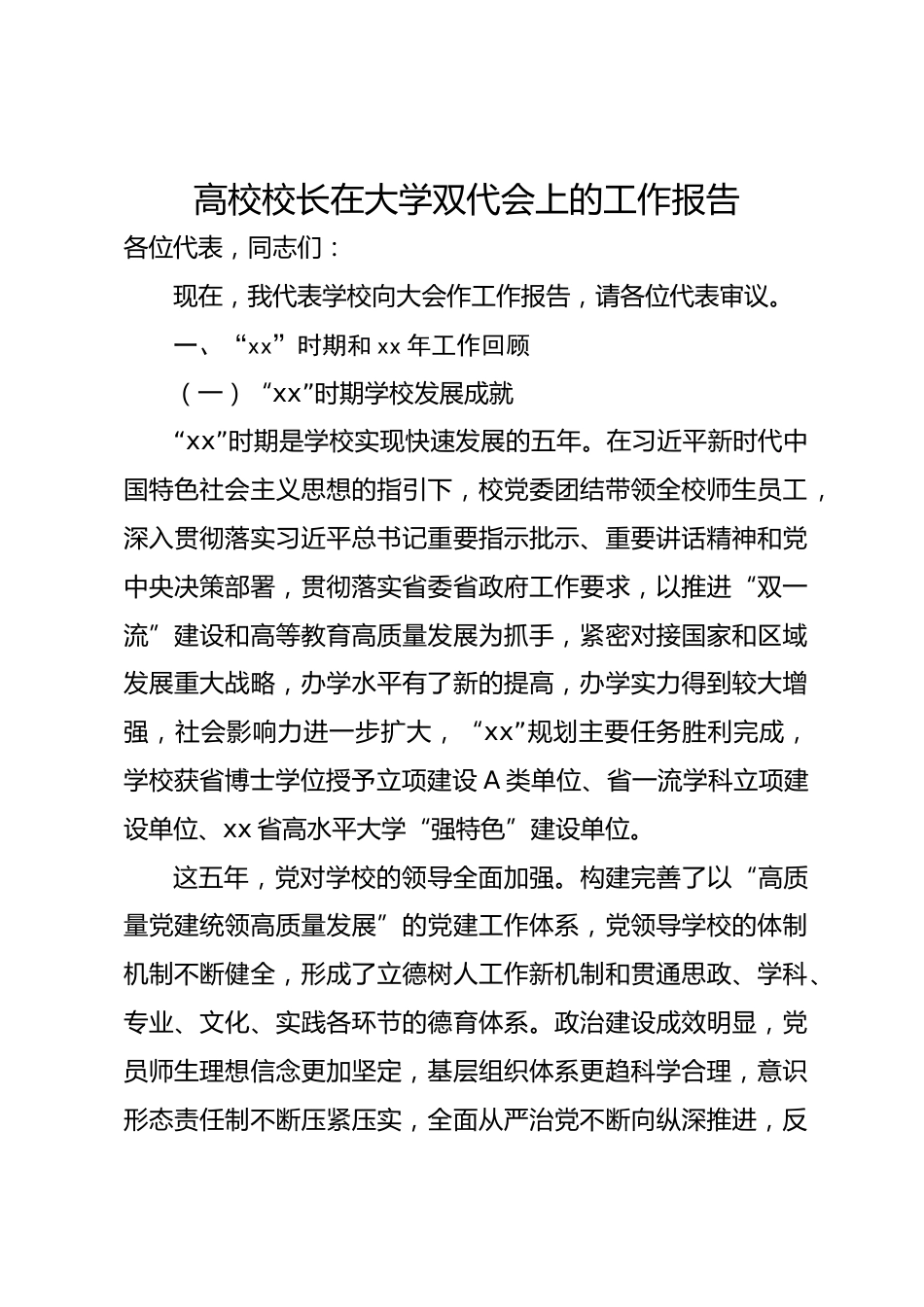 高校校长在大学双代会上的工作报告

各位代表，同志们：

现在，我代表学校向大会作工作报告，请各位代表审议。

一、“xx”时期和 xx 年工作回顾

（一）“xx”时期学校发展成就

“xx”时期是学校实现快速发展的五年。在习近平新时代中国特色社会主义思想的指引下，校党委团结带领全校师生员工，深入贯彻落实习近平总书记重要指示批示、重要讲话精神和党中央决策部署，贯彻落实省委省政府工作要求，以推进“双一流”建设和高等教育高质量发展为抓手，紧密对接国家和区域发展重大战略，办学水平有了新的提高，办学实力得到较大增强，社会影响力进一步扩大，“xx”规划主要任务胜利完成，学校获省博士学位授予立项建设 A 类单位、省一流学科立项建设单位、xx 省高水平大学“强特色”建设单位。

这五年，党对学校的领导全面加强。构建完善了以“高质量党建统领高质量发展”的党建工作体系，党领导学校的体制机制不断健全，形成了立德树人工作新机制和贯通思政、学科、专业、文化、实践各环节的德育体系。政治建设成效明显，党员师生理想信念更加坚定，基层组织体系更趋科学合理，意识形态责任制不断压紧压实，全面从严治党不断向纵深推进，反